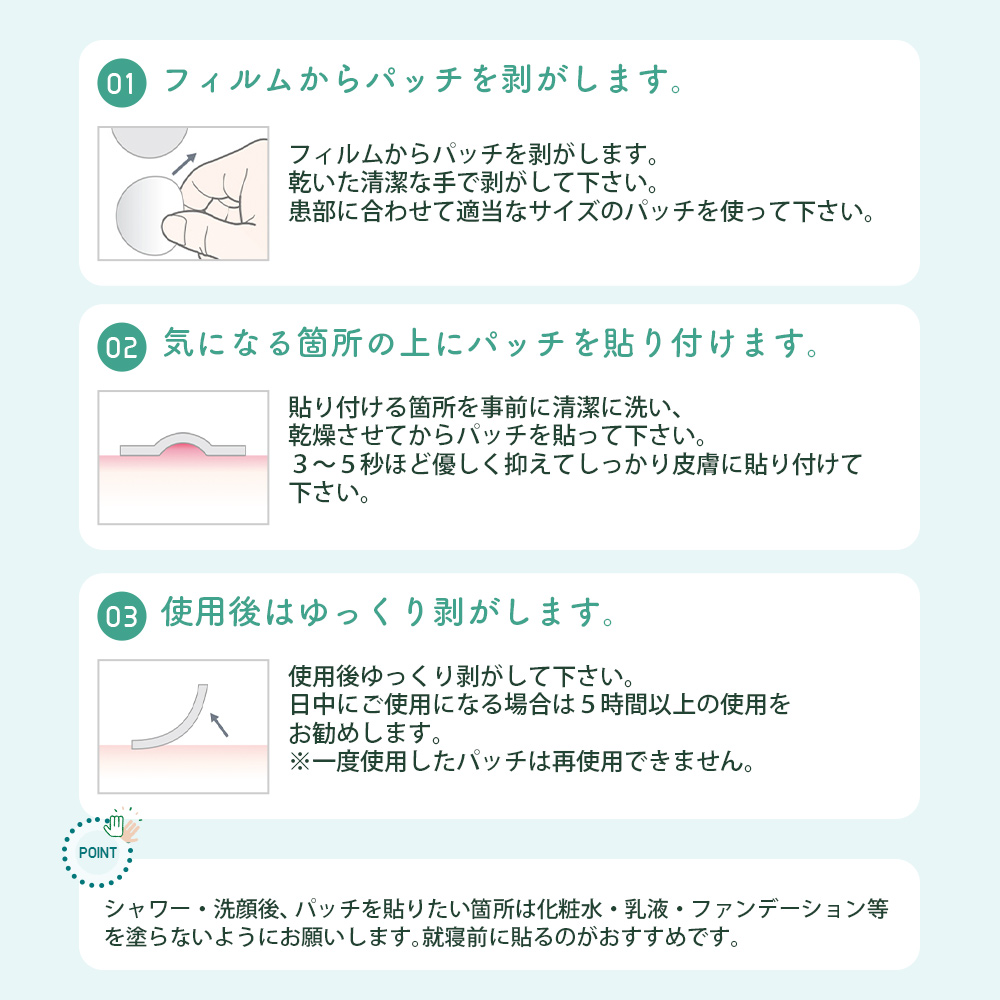 01 フィルムからパッチを剥がします。

フィルムからパッチを剥がします。
乾いた清潔な手で剥がして下さい。
患部に合わせて適当なサイズのパッチを使って下さい。

02 気になる箇所の上にパッチを貼り付けます。

貼り付ける箇所を事前に清潔に洗い、乾燥させてからパッチを貼って下さい。
３～５秒ほど優しく抑えてしっかり皮膚に貼り付けて下さい。

03 使用後はゆっくり剥がします。

使用後ゆっくり剥がして下さい。
日中にご使用になる場合は５時間以上の使用をお勧めします。
※一度使用したパッチは再使用できません。

POINT

シャワー・洗顔後、パッチを貼りたい箇所は化粧水・乳液・ファンデーション等を塗らないようにお願いします。就寝前に貼るのがおすすめです。